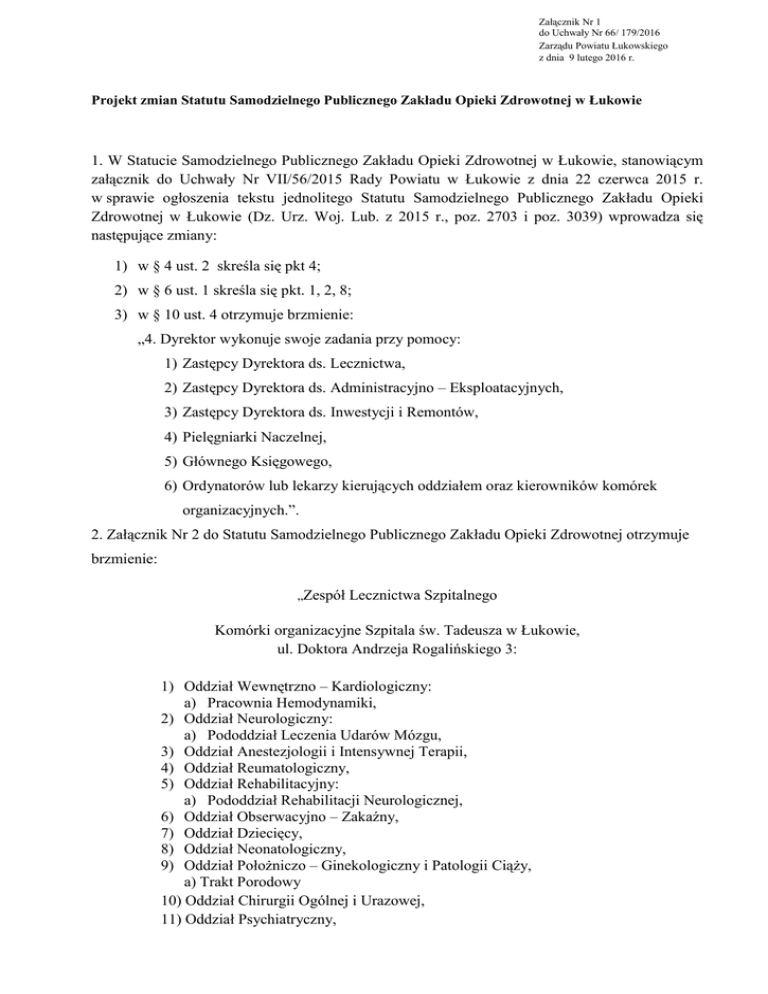 Załącznik Nr 1
do Uchwały Nr 66/ 179/2016
Zarządu Powiatu Łukowskiego
z dnia 9 lutego 2016 r.

Projekt zmian Statutu Samodzielnego Publicznego Zakładu Opieki Zdrowotnej w Łukowie

1. W Statucie Samodzielnego Publicznego Zakładu Opieki Zdrowotnej w Łukowie, stanowiącym załącznik do Uchwały Nr VII/56/2015 Rady Powiatu w Łukowie z dnia 22 czerwca 2015 r. w sprawie ogłoszenia tekstu jednolitego Statutu Samodzielnego Publicznego Zakładu Opieki Zdrowotnej w Łukowie (Dz. Urz. Woj. Lub. z 2015 r., poz. 2703 i poz. 3039) wprowadza się następujące zmiany:

1) w § 4 ust. 2 skreśla się pkt 4;
2) w § 6 ust. 1 skreśla się pkt. 1, 2, 8;
3) w § 10 ust. 4 otrzymuje brzmienie:
„4. Dyrektor wykonuje swoje zadania przy pomocy:
1) Zastępcy Dyrektora ds. Lecznictwa,
2) Zastępcy Dyrektora ds. Administracyjno – Eksploatacyjnych,
3) Zastępcy Dyrektora ds. Inwestycji i Remontów,
4) Pielęgniarki Naczelnej,
5) Głównego Księgowego,
6) Ordynatorów lub lekarzy kierujących oddziałem oraz kierowników komórek organizacyjnych.”.

2. Załącznik Nr 2 do Statutu Samodzielnego Publicznego Zakładu Opieki Zdrowotnej otrzymuje brzmienie:

„Zespół Lecznictwa Szpitalnego

Komórki organizacyjne Szpitala św. Tadeusza w Łukowie,
ul. Doktora Andrzeja Rogalińskiego 3:

1) Oddział Wewnętrzno – Kardiologiczny:
a) Pracownia Hemodynamiki,
2) Oddział Neurologiczny:
a) Pododdział Leczenia Udarów Mózgu,
3) Oddział Anestezjologii i Intensywnej Terapii,
4) Oddział Reumatologiczny,
5) Oddział Rehabilitacyjny:
a) Pododdział Rehabilitacji Neurologicznej,
6) Oddział Obserwacyjno – Zakaźny,
7) Oddział Dziecięcy,
8) Oddział Neonatologiczny,
9) Oddział Położniczo – Ginekologiczny i Patologii Ciąży,
a) Trakt Porodowy
10) Oddział Chirurgii Ogólnej i Urazowej,
11) Oddział Psychiatryczny,